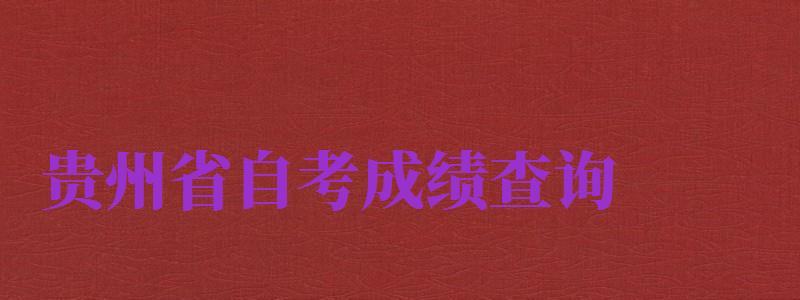 贵州省自考成绩查询